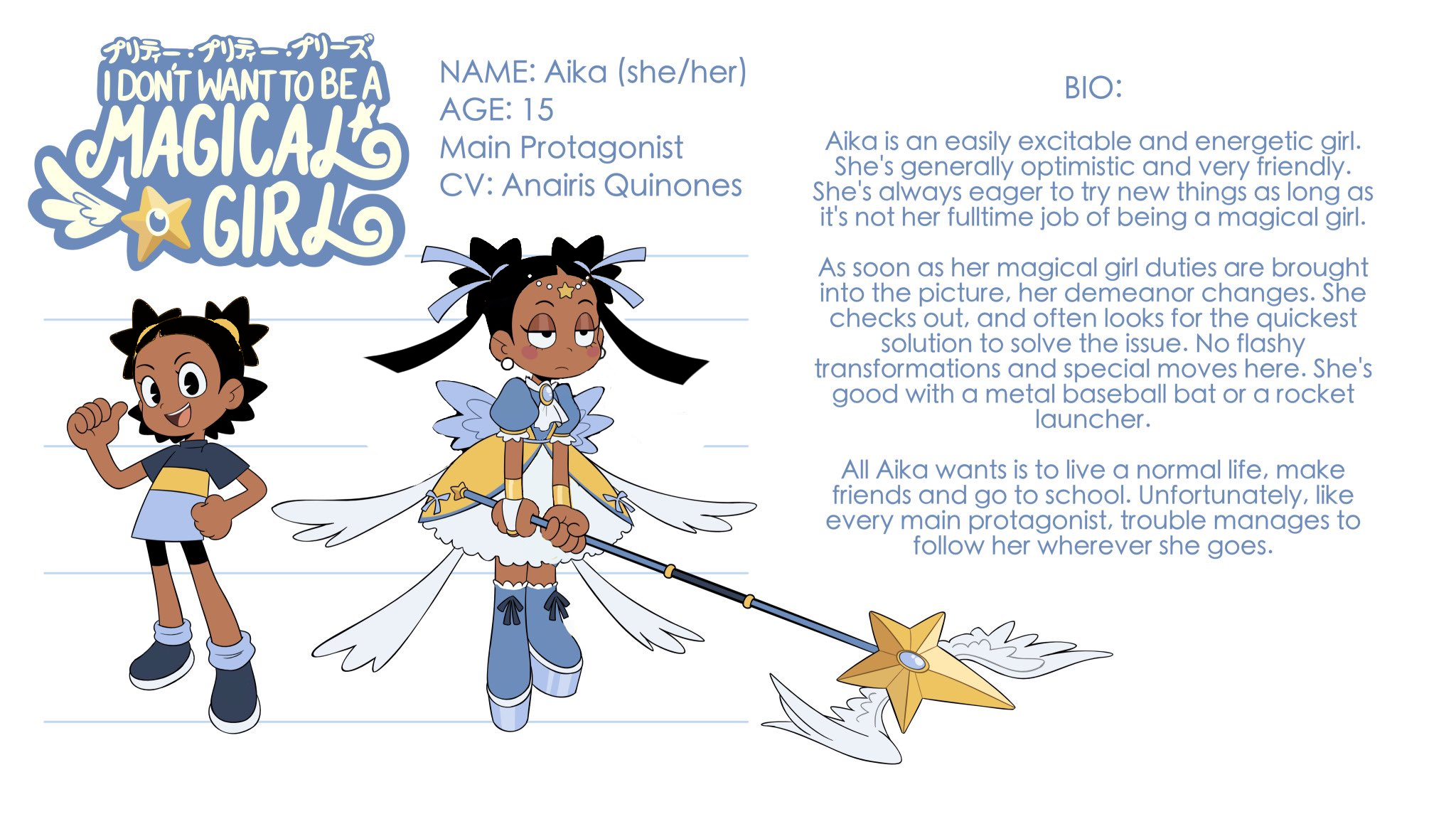 プリティー・プリティー・プリーズ
I DON'T WANT TO BE A
MAGICAL
GIRL

NAME: Aika (she/her)
AGE: 15
Main Protagonist
CV: Anairis Quinones

BIO:

Aika is an easily excitable and energetic girl. She's generally optimistic and very friendly. She's always eager to try new things as long as it's not her fulltime job of being a magical girl.

As soon as her magical girl duties are brought into the picture, her demeanor changes. She checks out, and often looks for the quickest solution to solve the issue. No flashy transformations and special moves here. She's good with a metal baseball bat or a rocket launcher.

All Aika wants is to live a normal life, make friends and go to school. Unfortunately, like every main protagonist, trouble manages to follow her wherever she goes.